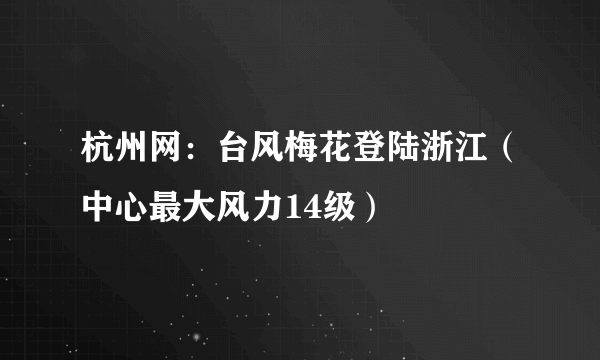 杭州网：台风梅花登陆浙江（中心最大风力14级）